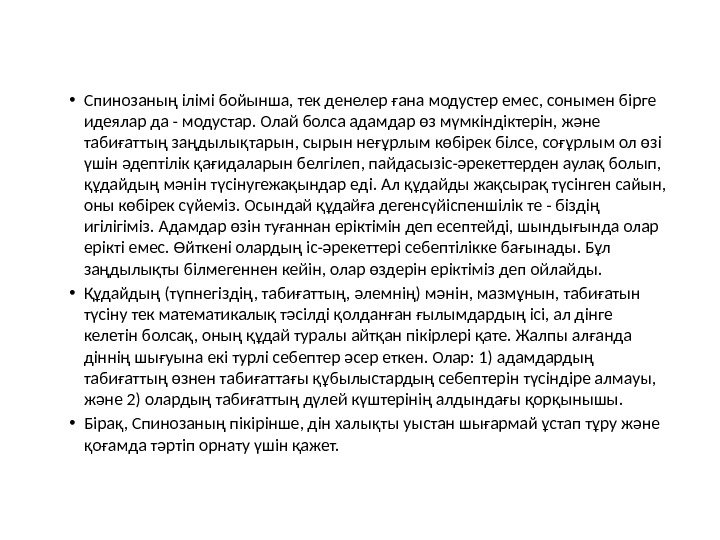 • Спинозаның ілімі бойынша, тек денелер ғана модустер емес, сонымен бірге идеялар да - модустар. Олай болса адамдар өз мүмкіндіктерін, және табиғаттың заңдылықтарын, сырын неғұрлым көбірек білсе, соғұрлым ол өзі үшін әдептілік қағидаларын белгілеп, пайдасызіс-әрекеттерден аулақ болып, құдайдың мәнін түсінугежақындар еді. Ал құдайды жақсырақ түсінген сайын, оны көбірек сүйеміз. Осындай құдайға дегенсүйіспеншілік те - біздің игілігіміз. Адамдар өзін туғаннан еріктімін деп есептейді, шындығында олар ерікті емес. Өйткені олардың іс-әрекеттері себептілікке бағынады. Бұл заңдылықты білмегеннен кейін, олар өздерін еріктіміз деп ойлайды.

• Құдайдың (түпнегіздің, табиғаттың, әлемнің) мәнін, мазмұнын, табиғатын түсіну тек математикалық тәсілді қолданған ғылымдардың ісі, ал дінге келетін болсақ, оның құдай туралы айтқан пікірлері қате. Жалпы алғанда діннің шығуына екі түрлі себептер әсер еткен. Олар: 1) адамдардың табиғаттың өзнен табиғаттағы құбылыстардың себептерін түсіндіре алмауы, және 2) олардың табиғаттың дүлей күштерінің алдындағы қорқынышы.

• Бірақ, Спинозаның пікірінше, дін халықты уыстан шығармай ұстап тұру және қоғамда тәртіп орнату үшін қажет.